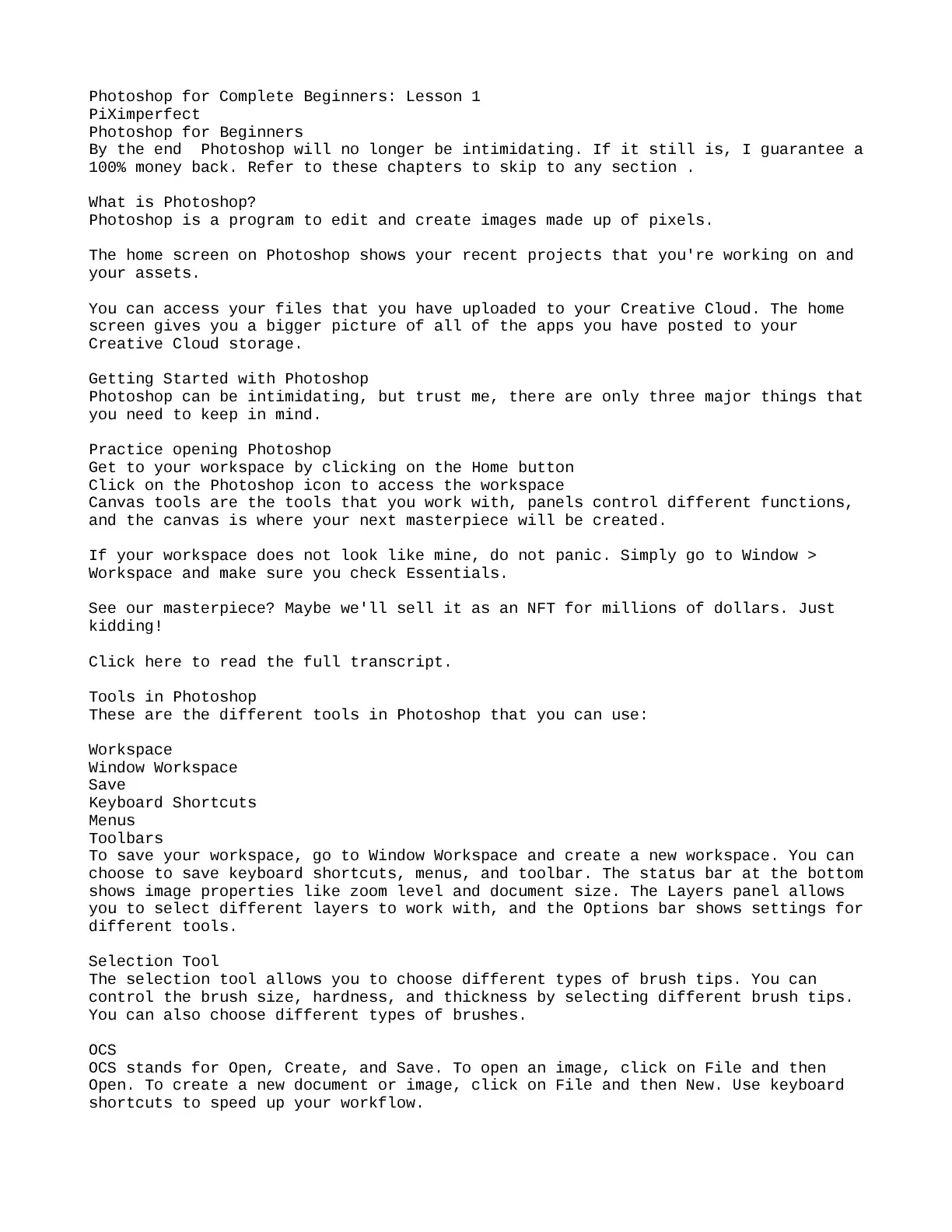 Photoshop for Complete Beginners: Lesson 1
PiXimperfect
Photoshop for Beginners
By the end  Photoshop will no longer be intimidating. If it still is, I guarantee a 100% money back. Refer to these chapters to skip to any section .

What is Photoshop?
Photoshop is a program to edit and create images made up of pixels.

The home screen on Photoshop shows your recent projects that you're working on and your assets.

You can access your files that you have uploaded to your Creative Cloud. The home screen gives you a bigger picture of all of the apps you have posted to your Creative Cloud storage.

Getting Started with Photoshop
Photoshop can be intimidating, but trust me, there are only three major things that you need to keep in mind.

Practice opening Photoshop
Get to your workspace by clicking on the Home button
Click on the Photoshop icon to access the workspace
Canvas tools are the tools that you work with, panels control different functions, and the canvas is where your next masterpiece will be created.

If your workspace does not look like mine, do not panic. Simply go to Window > Workspace and make sure you check Essentials.

See our masterpiece? Maybe we'll sell it as an NFT for millions of dollars. Just kidding!

Click here to read the full transcript.

Tools in Photoshop
These are the different tools in Photoshop that you can use:

Workspace
Window Workspace
Save
Keyboard Shortcuts
Menus
Toolbars
To save your workspace, go to Window Workspace and create a new workspace. You can choose to save keyboard shortcuts, menus, and toolbar. The status bar at the bottom shows image properties like zoom level and document size. The Layers panel allows you to select different layers to work with, and the Options bar shows settings for different tools.

Selection Tool
The selection tool allows you to choose different types of brush tips. You can control the brush size, hardness, and thickness by selecting different brush tips. You can also choose different types of brushes.

OCS
OCS stands for Open, Create, and Save. To open an image, click on File and then Open. To create a new document or image, click on File and then New. Use keyboard shortcuts to speed up your workflow.